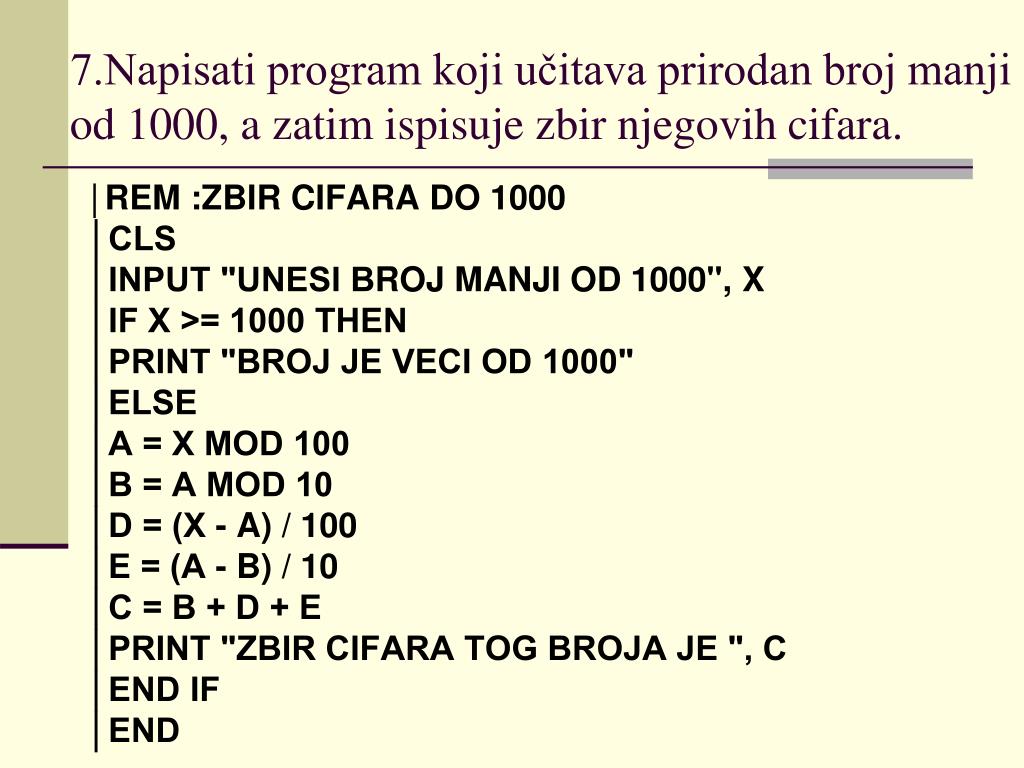 7.Napisati program koji učitava prirodan broj manji od 1000, a zatim ispisuje zbir njegovih cifara.

REM :ZBIR CIFARA DO 1000
CLS
INPUT "UNESI BROJ MANJI OD 1000", X
IF X >= 1000 THEN
PRINT "BROJ JE VECI OD 1000"
ELSE
A = X MOD 100
B = A MOD 10
D = (X - A) / 100
E = (A - B) / 10
C = B + D + E
PRINT "ZBIR CIFARA TOG BROJA JE ", C
END IF
END